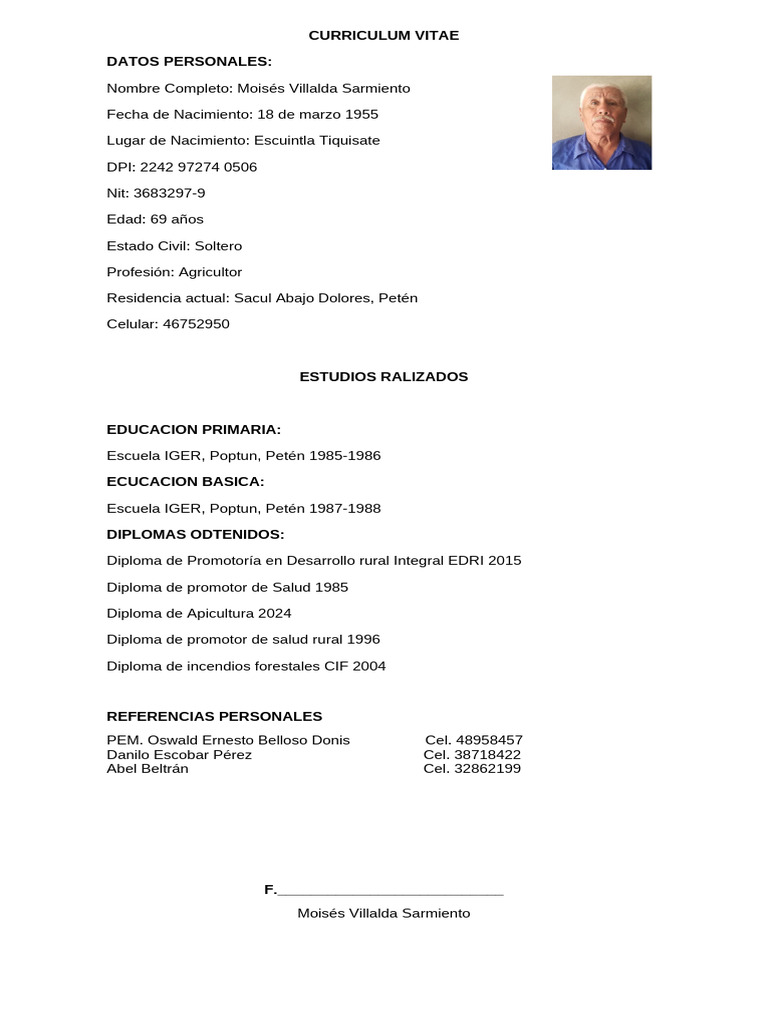 CURRICULUM VITAE

DATOS PERSONALES:

Nombre Completo: Moisés Villalda Sarmiento

Fecha de Nacimiento: 18 de marzo 1955

Lugar de Nacimiento: Escuintla Tiquisate

DPI: 2242 97274 0506

Nit: 3683297-9

Edad: 69 años

Estado Civil: Soltero

Profesión: Agricultor

Residencia actual: Sacul Abajo Dolores, Petén

Celular: 46752950

ESTUDIOS RALIZADOS

EDUCACION PRIMARIA:

Escuela IGER, Poptun, Petén 1985-1986

ECUCACION BASICA:

Escuela IGER, Poptun, Petén 1987-1988

DIPLOMAS ODTENIDOS:

Diploma de Promotoría en Desarrollo rural Integral EDRI 2015

Diploma de promotor de Salud 1985

Diploma de Apicultura 2024

Diploma de promotor de salud rural 1996

Diploma de incendios forestales CIF 2004

REFERENCIAS PERSONALES

PEM. Oswald Ernesto Belloso Donis Cel. 48958457
Danilo Escobar Pérez Cel. 38718422
Abel Beltrán Cel. 32862199

F.___________________________

Moisés Villalda Sarmiento